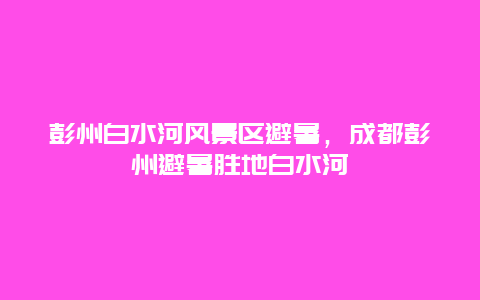 彭州白水河风景区避暑，成都彭州避暑胜地白水河